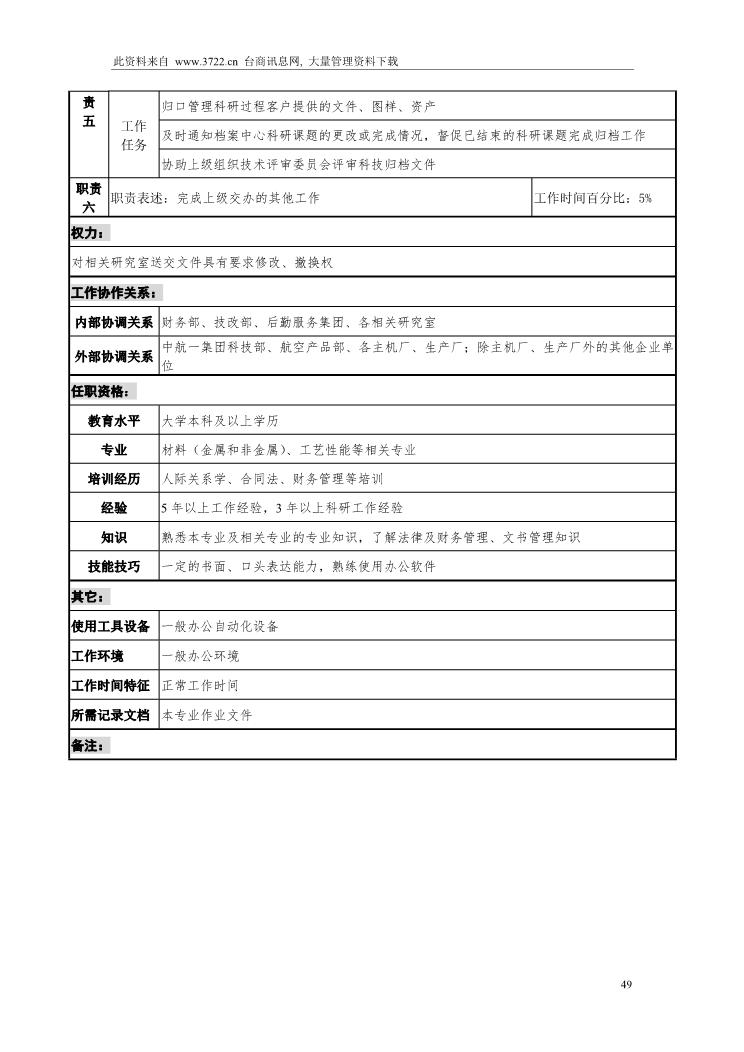 此资料来自 www.3722.cn 台商讯息网, 大量管理资料下载

| 责五 | 工作任务 | 归口管理科研过程客户提供的文件、图样、资产 | |
|---|---|---|---|
| | | 及时通知档案中心科研课题的更改或完成情况，督促已结束的科研课题完成归档工作 | |
| | | 协助上级组织技术评审委员会评审科技归档文件 | |
| 职责六 | 职责表述：完成上级交办的其他工作 | | 工作时间百分比：5% |

权力：

对相关研究室送交文件具有要求修改、撤换权

工作协作关系：

| 内部协调关系 | 财务部、技改部、后勤服务集团、各相关研究室 |
|---|---|
| 外部协调关系 | 中航一集团科技部、航空产品部、各主机厂、生产厂；除主机厂、生产厂外的其他企业单位 |

任职资格：

| 教育水平 | 大学本科及以上学历 |
|---|---|
| 专业 | 材料（金属和非金属）、工艺性能等相关专业 |
| 培训经历 | 人际关系学、合同法、财务管理等培训 |
| 经验 | 5 年以上工作经验，3 年以上科研工作经验 |
| 知识 | 熟悉本专业及相关专业的专业知识，了解法律及财务管理、文书管理知识 |
| 技能技巧 | 一定的书面、口头表达能力，熟练使用办公软件 |

其它：

| 使用工具设备 | 一般办公自动化设备 |
|---|---|
| 工作环境 | 一般办公环境 |
| 工作时间特征 | 正常工作时间 |
| 所需记录文档 | 本专业作业文件 |

备注：

49